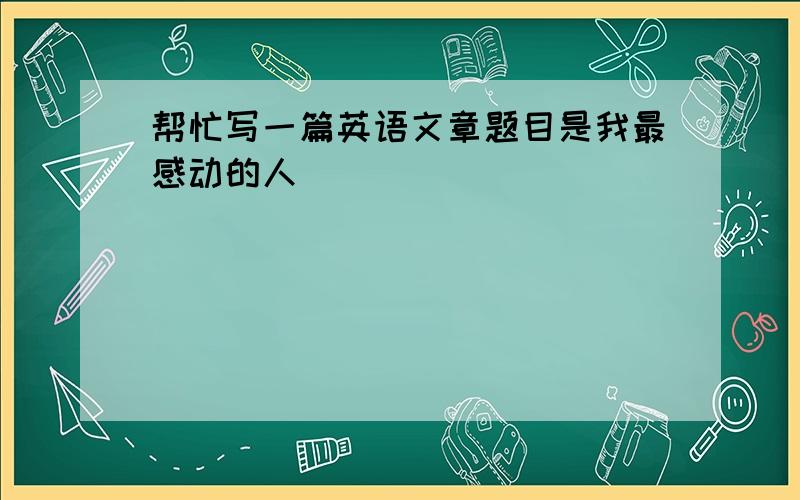 帮忙写一篇英语文章题目是我最感动的人